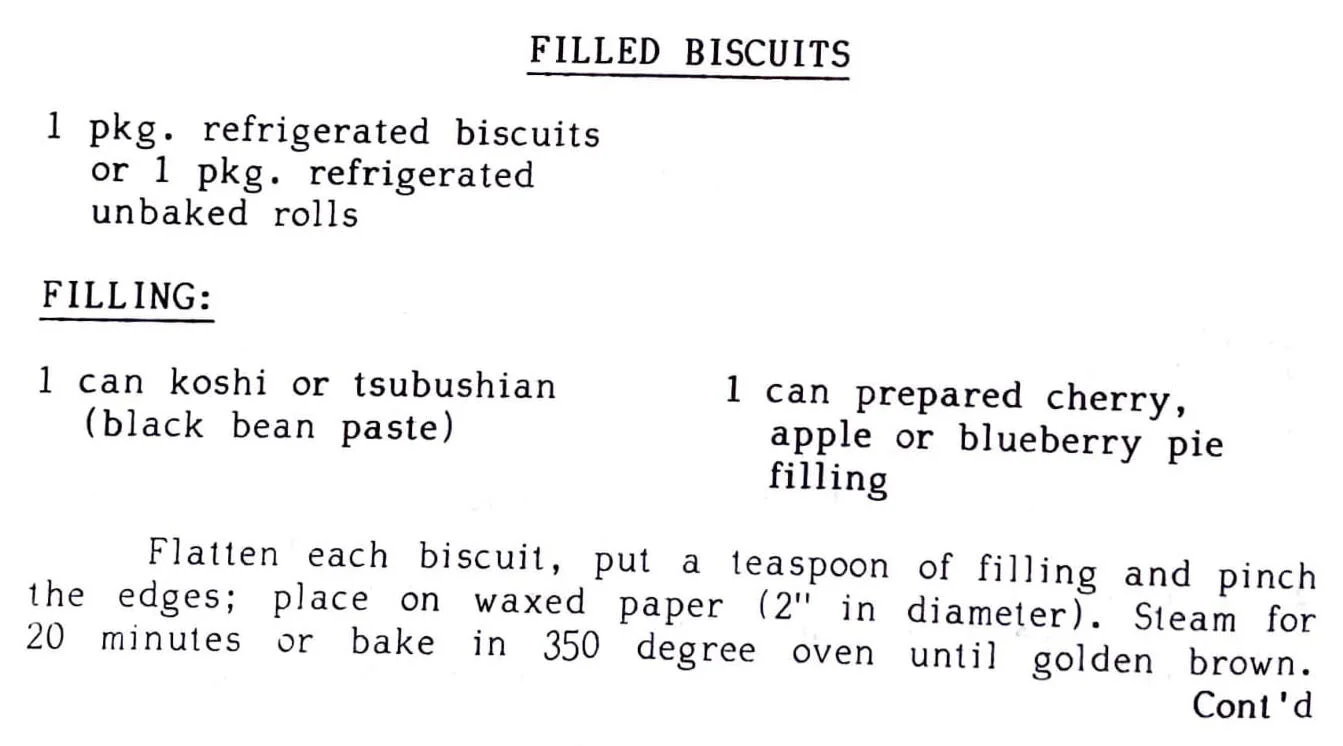 FILLED BISCUITS

1 pkg. refrigerated biscuits or 1 pkg. refrigerated unbaked rolls

FILLING:

1 can koshi or tsubushian (black bean paste)

1 can prepared cherry, apple or blueberry pie filling

Flatten each biscuit, put a teaspoon of filling and pinch the edges; place on waxed paper (2" in diameter). Steam for 20 minutes or bake in 350 degree oven until golden brown.
Cont'd